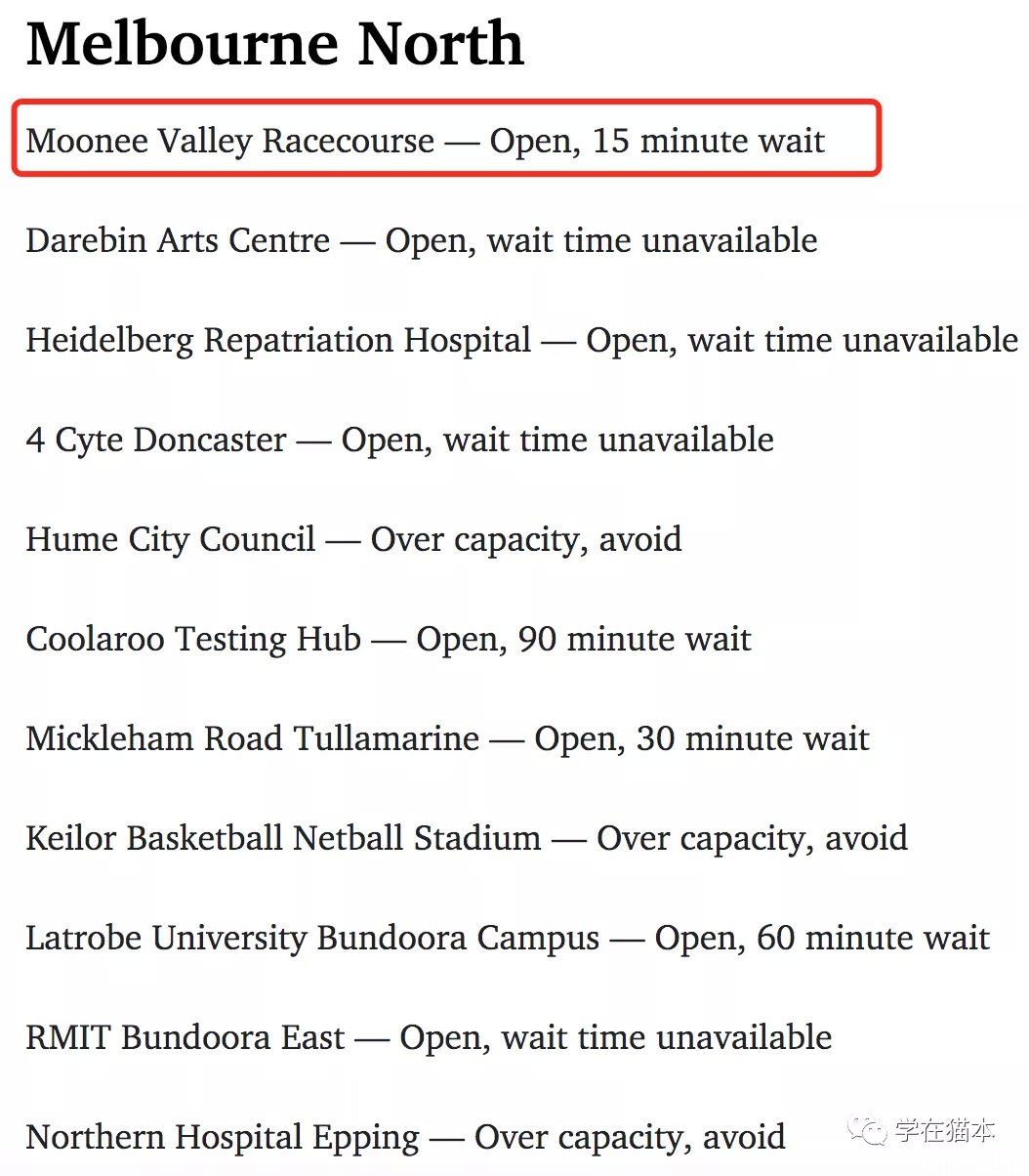 Melbourne North

Moonee Valley Racecourse — Open, 15 minute wait

Darebin Arts Centre — Open, wait time unavailable

Heidelberg Repatriation Hospital — Open, wait time unavailable

4 Cyte Doncaster — Open, wait time unavailable

Hume City Council — Over capacity, avoid

Coolaroo Testing Hub — Open, 90 minute wait

Mickleham Road Tullamarine — Open, 30 minute wait

Keilor Basketball Netball Stadium — Over capacity, avoid

Latrobe University Bundoora Campus — Open, 60 minute wait

RMIT Bundoora East — Open, wait time unavailable

Northern Hospital Epping — Over capacity, avoid

学在猫本